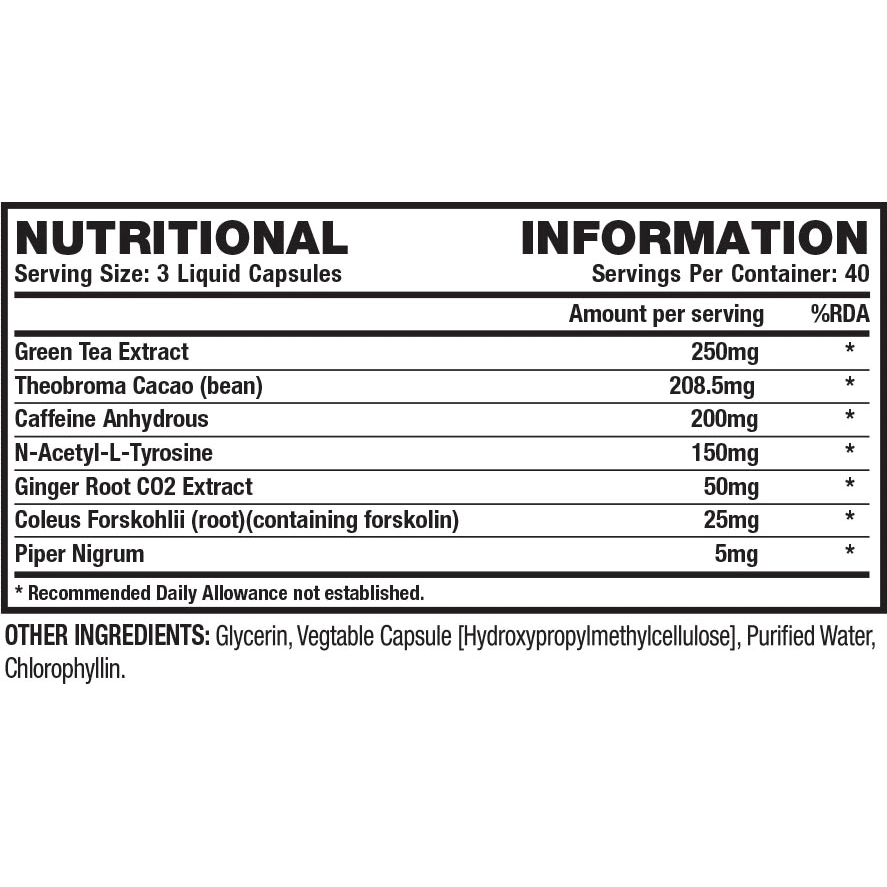 NUTRITIONAL INFORMATION
Serving Size: 3 Liquid Capsules
Servings Per Container: 40

| | Amount per serving | %RDA |
|---|---|---|
| Green Tea Extract | 250mg | * |
| Theobroma Cacao (bean) | 208.5mg | * |
| Caffeine Anhydrous | 200mg | * |
| N-Acetyl-L-Tyrosine | 150mg | * |
| Ginger Root CO2 Extract | 50mg | * |
| Coleus Forskohlii (root)(containing forskolin) | 25mg | * |
| Piper Nigrum | 5mg | * |

* Recommended Daily Allowance not established.

OTHER INGREDIENTS: Glycerin, Vegtable Capsule [Hydroxypropylmethylcellulose], Purified Water, Chlorophyllin.